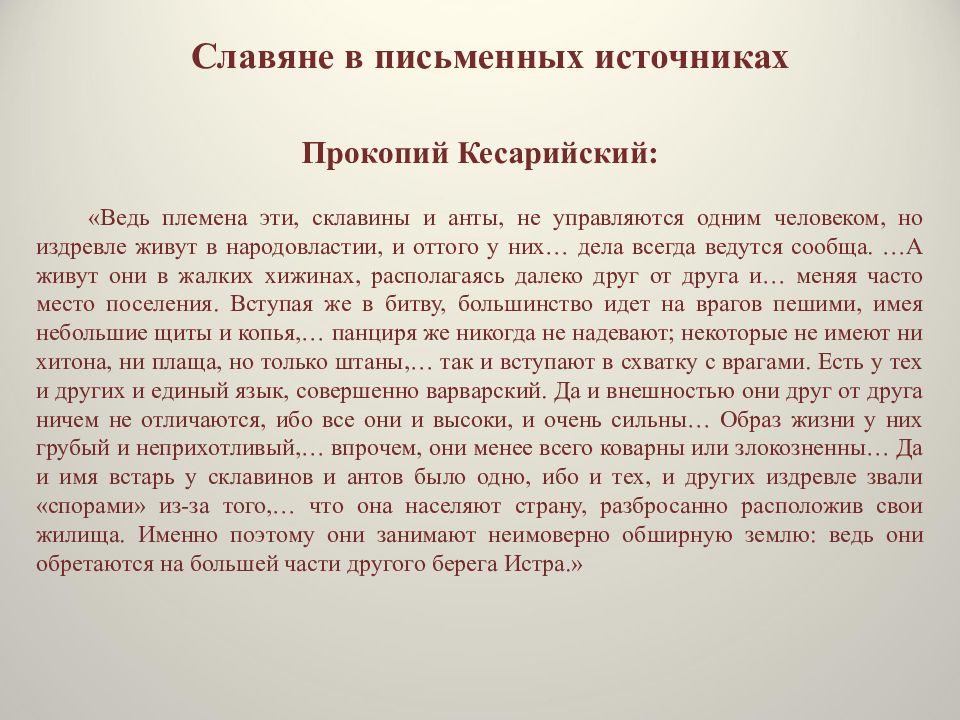 Славяне в письменных источниках

Прокопий Кесарийский:

«Ведь племена эти, склавины и анты, не управляются одним человеком, но издревле живут в народовластии, и оттого у них… дела всегда ведутся сообща. …А живут они в жалких хижинах, располагаясь далеко друг от друга и… меняя часто место поселения. Вступая же в битву, большинство идет на врагов пешими, имея небольшие щиты и копья,… панциря же никогда не надевают; некоторые не имеют ни хитона, ни плаща, но только штаны,… так и вступают в схватку с врагами. Есть у тех и других и единый язык, совершенно варварский. Да и внешностью они друг от друга ничем не отличаются, ибо все они и высоки, и очень сильны… Образ жизни у них грубый и неприхотливый,… впрочем, они менее всего коварны или злокозненны… Да и имя встарь у склавинов и антов было одно, ибо и тех, и других издревле звали «спорами» из-за того,… что она населяют страну, разбросанно расположив свои жилища. Именно поэтому они занимают неимоверно обширную землю: ведь они обретаются на большей части другого берега Истра.»